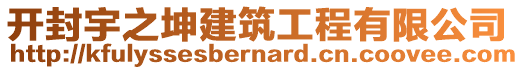 开封宇之坤建筑工程有限公司
http://kfulyssesbernard.cn.coovee.com